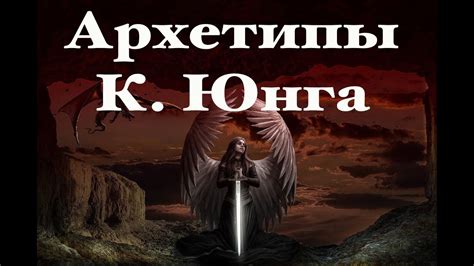 Архетипы
К. Юнга